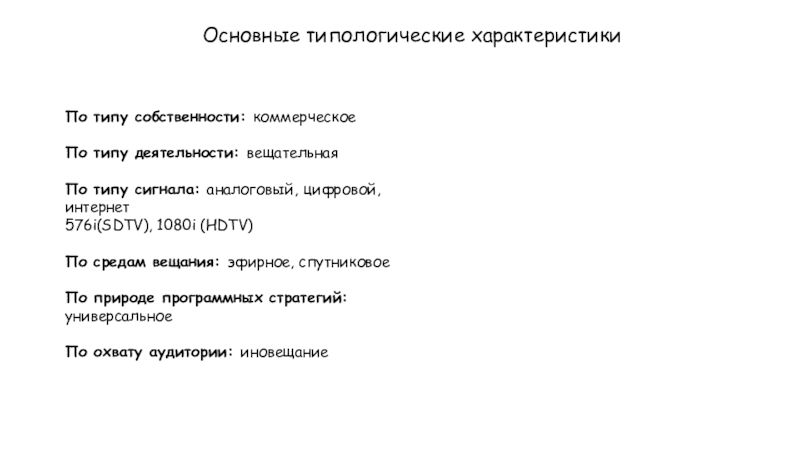 Основные типологические характеристики

По типу собственности: коммерческое

По типу деятельности: вещательная

По типу сигнала: аналоговый, цифровой, интернет
576i(SDTV), 1080i (HDTV)

По средам вещания: эфирное, спутниковое

По природе программных стратегий: универсальное

По охвату аудитории: иновещание